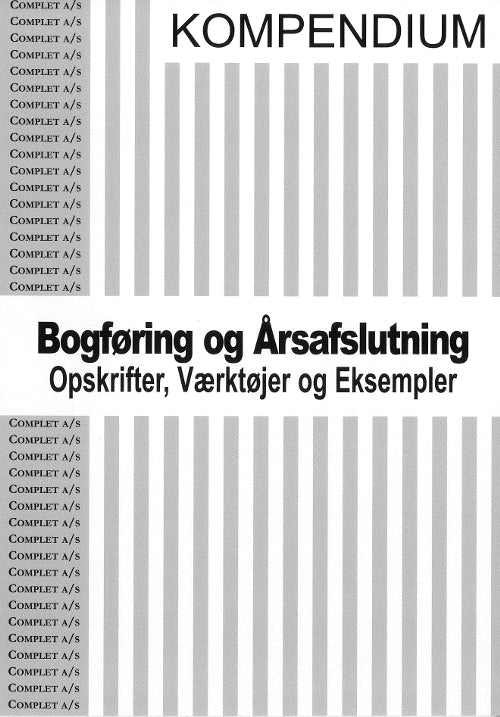 COMPLET A/S
COMPLET A/S
COMPLET A/S
COMPLET A/S
COMPLET A/S
COMPLET A/S
COMPLET A/S
COMPLET A/S
COMPLET A/S
COMPLET A/S
COMPLET A/S
COMPLET A/S
COMPLET A/S
COMPLET A/S
COMPLET A/S
COMPLET A/S
COMPLET A/S
COMPLET A/S

KOMPENDIUM

Bogføring og Årsafslutning
Opskrifter, Værktøjer og Eksempler

COMPLET A/S
COMPLET A/S
COMPLET A/S
COMPLET A/S
COMPLET A/S
COMPLET A/S
COMPLET A/S
COMPLET A/S
COMPLET A/S
COMPLET A/S
COMPLET A/S
COMPLET A/S
COMPLET A/S
COMPLET A/S
COMPLET A/S
COMPLET A/S
COMPLET A/S
COMPLET A/S